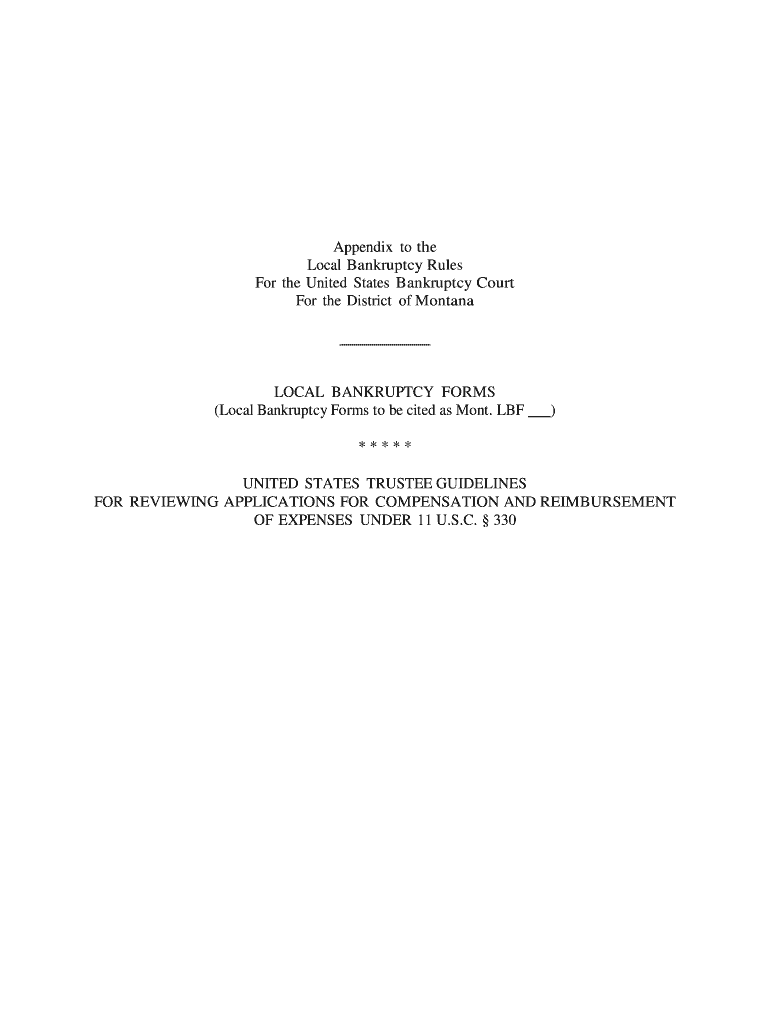 Appendix to the
Local Bankruptcy Rules
For the United States Bankruptcy Court
For the District of Montana

LOCAL BANKRUPTCY FORMS
(Local Bankruptcy Forms to be cited as Mont. LBF ____)

* * * * *

UNITED STATES TRUSTEE GUIDELINES
FOR REVIEWING APPLICATIONS FOR COMPENSATION AND REIMBURSEMENT
OF EXPENSES UNDER 11 U.S.C. § 330